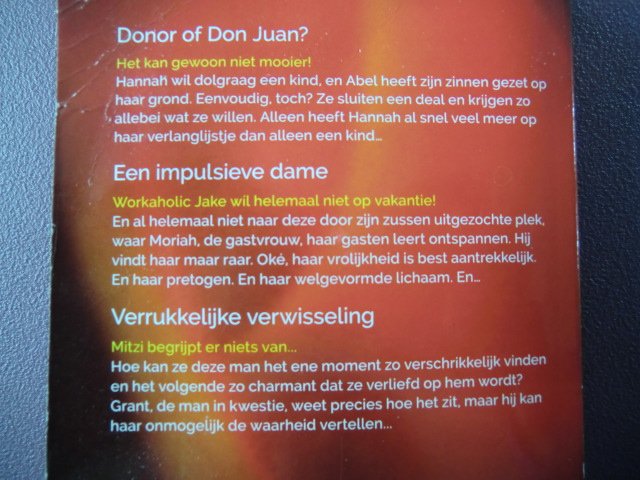 Donor of Don Juan?

Het kan gewoon niet mooier!
Hannah wil dolgraag een kind, en Abel heeft zijn zinnen gezet op haar grond. Eenvoudig, toch? Ze sluiten een deal en krijgen zo allebei wat ze willen. Alleen heeft Hannah al snel veel meer op haar verlanglijstje dan alleen een kind...

Een impulsieve dame

Workaholic Jake wil helemaal niet op vakantie!
En al helemaal niet naar deze door zijn zussen uitgezochte plek, waar Moriah, de gastvrouw, haar gasten leert ontspannen. Hij vindt haar maar raar. Oké, haar vrolijkheid is best aantrekkelijk. En haar pretogen. En haar welgevormde lichaam. En...

Verrukkelijke verwisseling

Mitzi begrijpt er niets van...
Hoe kan ze deze man het ene moment zo verschrikkelijk vinden en het volgende zo charmant dat ze verliefd op hem wordt? Grant, de man in kwestie, weet precies hoe het zit, maar hij kan haar onmogelijk de waarheid vertellen...